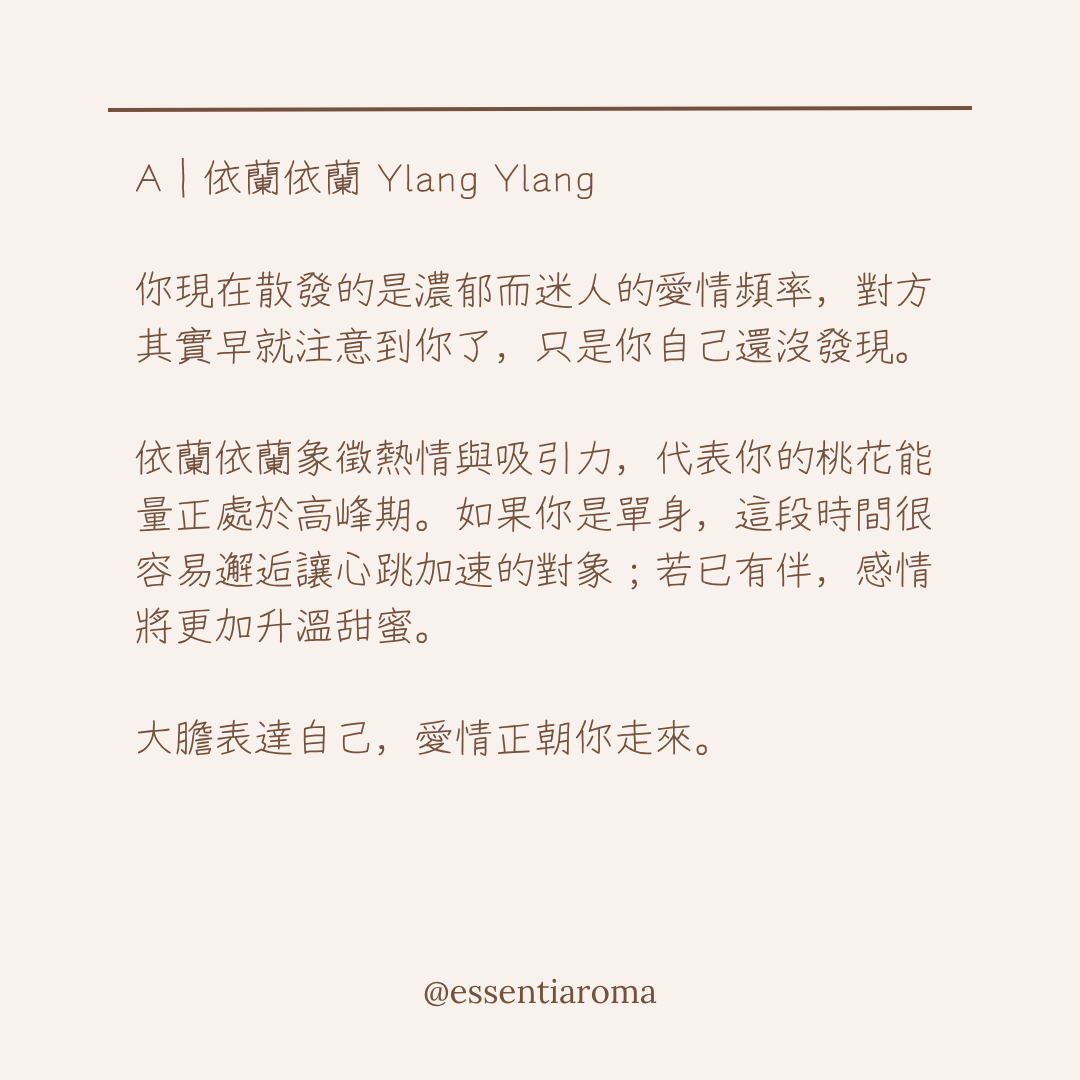 A | 依蘭依蘭 Ylang Ylang

你現在散發的是濃郁而迷人的愛情頻率，對方其實早就注意到你了，只是你自己還沒發現。

依蘭依蘭象徵熱情與吸引力，代表你的桃花能量正處於高峰期。如果你是單身，這段時間很容易邂逅讓心跳加速的對象；若已有伴，感情將更加升溫甜蜜。

大膽表達自己，愛情正朝你走來。

@essentiaroma